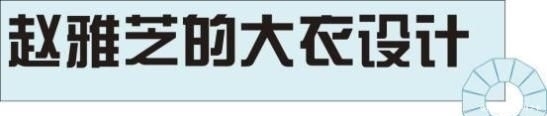 赵雅芝的大衣设计